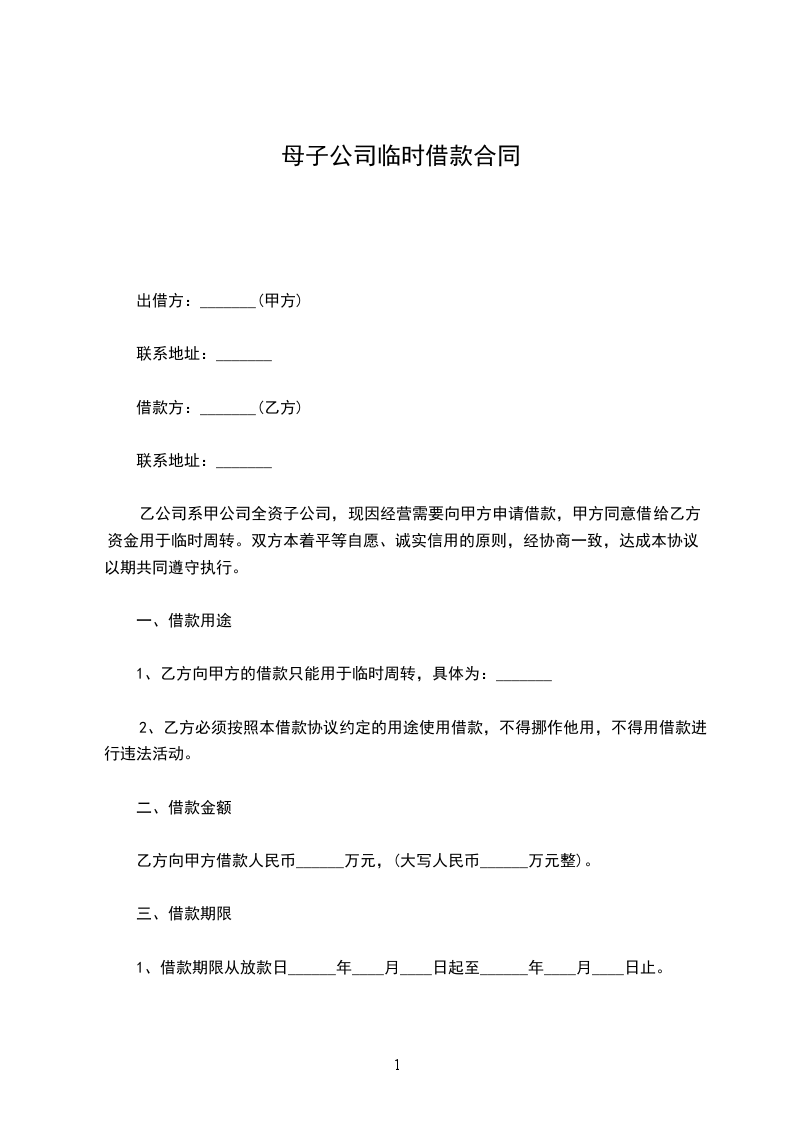 母子公司临时借款合同

出借方：_______（甲方）

联系地址：_______

借款方：_______（乙方）

联系地址：_______

乙公司系甲公司全资子公司，现因经营需要向甲方申请借款，甲方同意借给乙方资金用于临时周转。双方本着平等自愿、诚实信用的原则，经协商一致，达成本协议以期共同遵守执行。

一、借款用途

1、乙方向甲方的借款只能用于临时周转，具体为：_______

2、乙方必须按照本借款协议约定的用途使用借款，不得挪作他用，不得用借款进行违法活动。

二、借款金额

乙方向甲方借款人民币______万元，(大写人民币______万元整)。

三、借款期限

1、借款期限从放款日______年____月____日起至______年____月____日止。

1